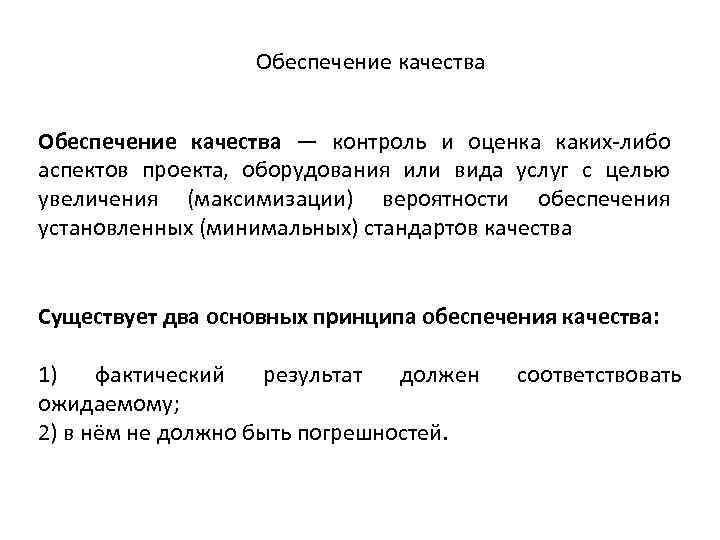 Обеспечение качества

Обеспечение качества — контроль и оценка каких-либо аспектов проекта, оборудования или вида услуг с целью увеличения (максимизации) вероятности обеспечения установленных (минимальных) стандартов качества

Существует два основных принципа обеспечения качества:

1) фактический результат должен соответствовать ожидаемому;
2) в нём не должно быть погрешностей.